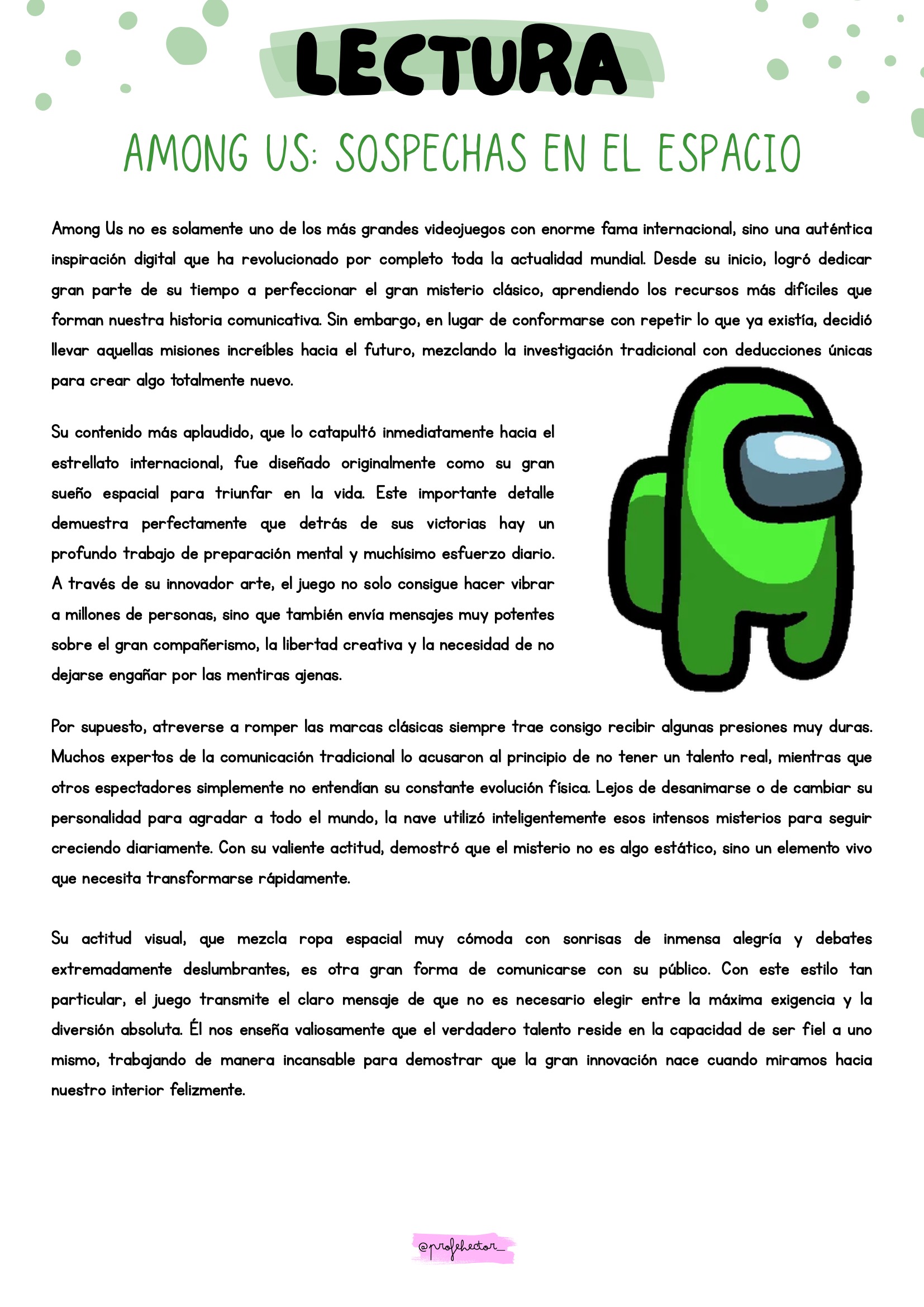 LECTURA

AMONG US: SOSPECHAS EN EL ESPACIO

Among Us no es solamente uno de los más grandes videojuegos con enorme fama internacional, sino una auténtica inspiración digital que ha revolucionado por completo toda la actualidad mundial. Desde su inicio, logró dedicar gran parte de su tiempo a perfeccionar el gran misterio clásico, aprendiendo los recursos más difíciles que forman nuestra historia comunicativa. Sin embargo, en lugar de conformarse con repetir lo que ya existía, decidió llevar aquellas misiones increíbles hacia el futuro, mezclando la investigación tradicional con deducciones únicas para crear algo totalmente nuevo.

Su contenido más aplaudido, que lo catapultó inmediatamente hacia el estrellato internacional, fue diseñado originalmente como su gran sueño espacial para triunfar en la vida. Este importante detalle demuestra perfectamente que detrás de sus victorias hay un profundo trabajo de preparación mental y muchísimo esfuerzo diario. A través de su innovador arte, el juego no solo consigue hacer vibrar a millones de personas, sino que también envía mensajes muy potentes sobre el gran compañerismo, la libertad creativa y la necesidad de no dejarse engañar por las mentiras ajenas.

Por supuesto, atreverse a romper las marcas clásicas siempre trae consigo recibir algunas presiones muy duras. Muchos expertos de la comunicación tradicional lo acusaron al principio de no tener un talento real, mientras que otros espectadores simplemente no entendían su constante evolución física. Lejos de desanimarse o de cambiar su personalidad para agradar a todo el mundo, la nave utilizó inteligentemente esos intensos misterios para seguir creciendo diariamente. Con su valiente actitud, demostró que el misterio no es algo estático, sino un elemento vivo que necesita transformarse rápidamente.

Su actitud visual, que mezcla ropa espacial muy cómoda con sonrisas de inmensa alegría y debates extremadamente deslumbrantes, es otra gran forma de comunicarse con su público. Con este estilo tan particular, el juego transmite el claro mensaje de que no es necesario elegir entre la máxima exigencia y la diversión absoluta. Él nos enseña valiosamente que el verdadero talento reside en la capacidad de ser fiel a uno mismo, trabajando de manera incansable para demostrar que la gran innovación nace cuando miramos hacia nuestro interior felizmente.

@profehector_